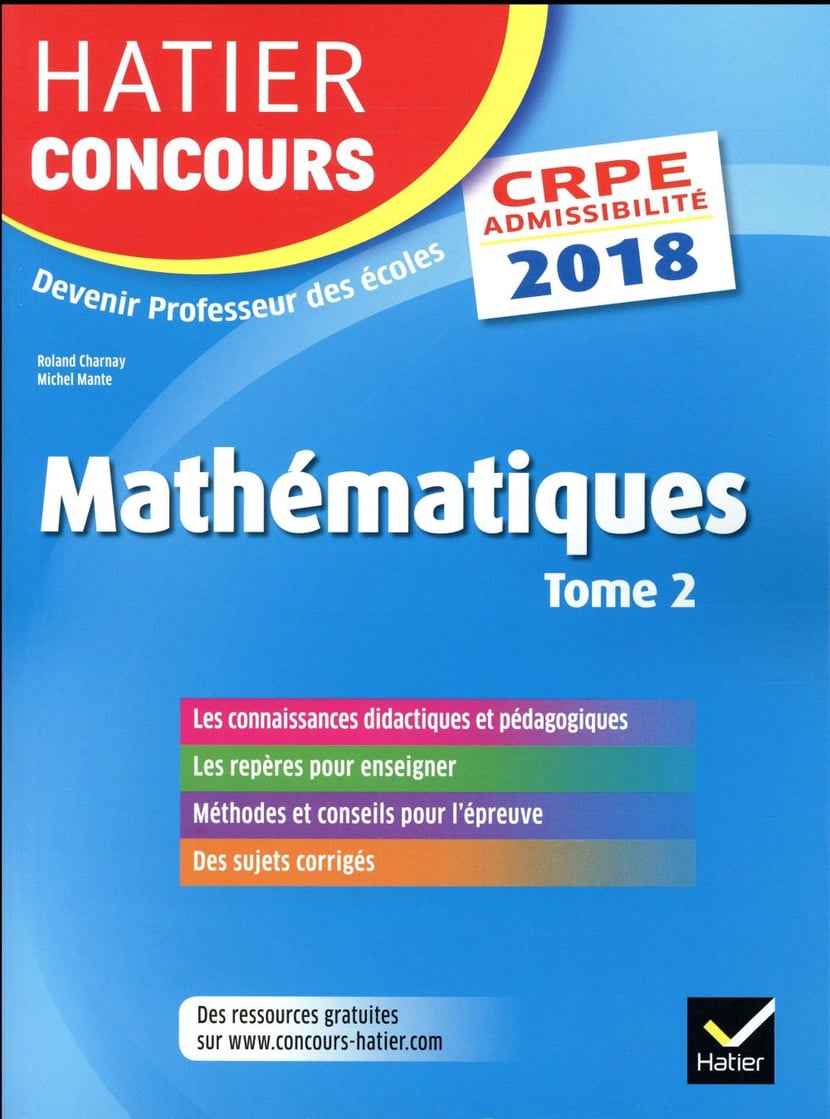 HATIER
CONCOURS

CRPE
ADMISSIBILITÉ
2018

Devenir Professeur des écoles

Roland Charnay
Michel Mante

Mathématiques
Tome 2

Les connaissances didactiques et pédagogiques
Les repères pour enseigner
Méthodes et conseils pour l'épreuve
Des sujets corrigés

Des ressources gratuites
sur www.concours-hatier.com

Hatier